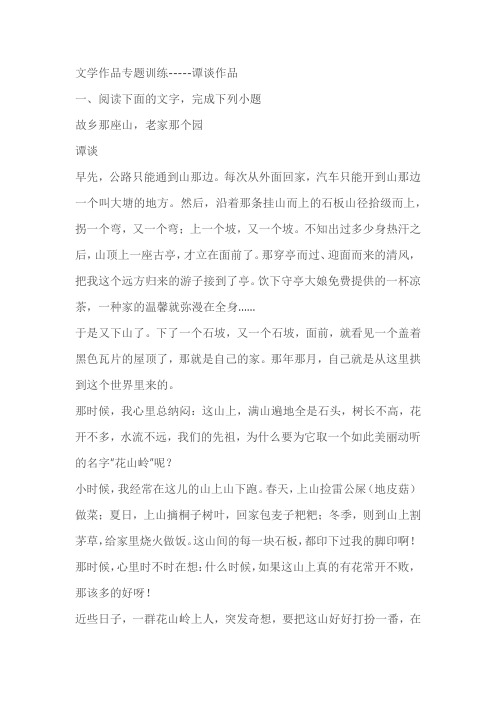 文学作品专题训练-----谭谈作品

一、阅读下面的文字，完成下列小题

故乡那座山，老家那个园

谭谈

早先，公路只能通到山那边。每次从外面回家，汽车只能开到山那边一个叫大塘的地方。然后，沿着那条挂山而上的石板山径拾级而上，拐一个弯，又一个弯；上一个坡，又一个坡。不知出过多少身热汗之后，山顶上一座古亭，才立在面前了。那穿亭而过、迎面而来的清风，把我这个远方归来的游子接到了亭。饮下守亭大娘免费提供的一杯凉茶，一种家的温馨就弥漫在全身……

于是又下山了。下了一个石坡，又一个石坡，面前，就看见一个盖着黑色瓦片的屋顶了，那就是自己的家。那年那月，自己就是从这里拱到这个世界里来的。

那时候，我心里总纳闷：这山上，满山遍地全是石头，树长不高，花开不多，水流不远，我们的先祖，为什么要为它取一个如此美丽动听的名字"花山岭"呢？

小时候，我经常在这儿的山上山下跑。春天，上山捡雷公屎（地皮菇）做菜；夏日，上山摘桐子树叶，回家包麦子粑粑；冬季，则到山上割茅草，给家里烧火做饭。这山间的每一块石板，都印下过我的脚印啊！那时候，心里时不时在想：什么时候，如果这山上真的有花常开不败，那该多的好呀！

近些日子，一群花山岭上人，突发奇想，要把这山好好打扮一番，在